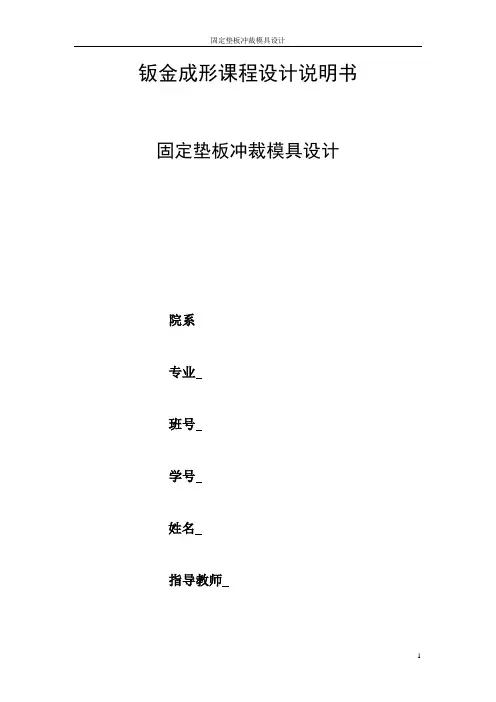 固定垫板冲裁模具设计

钣金成形课程设计说明书

固定垫板冲裁模具设计

院系

专业____

班号____

学号____

姓名____

指导教师____

1